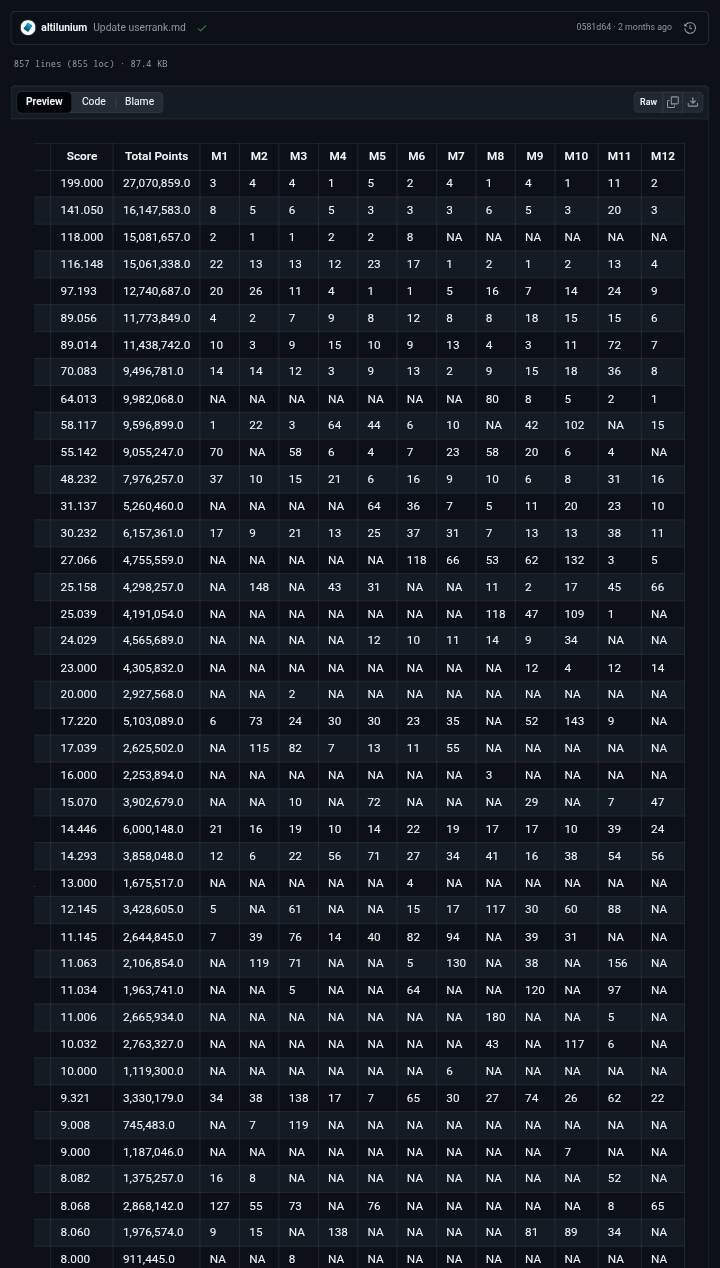 altilunium Update userrank.md

0581d64 · 2 months ago

857 lines (855 loc) · 87.4 KB

Preview Code Blame

Raw

| Score | Total Points | M1 | M2 | M3 | M4 | M5 | M6 | M7 | M8 | M9 | M10 | M11 | M12 |
|---|---|---|---|---|---|---|---|---|---|---|---|---|---|
| 199.000 | 27,070,859.0 | 3 | 4 | 4 | 1 | 5 | 2 | 4 | 1 | 4 | 1 | 11 | 2 |
| 141.050 | 16,147,583.0 | 8 | 5 | 6 | 5 | 3 | 3 | 3 | 6 | 5 | 3 | 20 | 3 |
| 118.000 | 15,081,657.0 | 2 | 1 | 1 | 2 | 2 | 8 | NA | NA | NA | NA | NA | NA |
| 116.148 | 15,061,338.0 | 22 | 13 | 13 | 12 | 23 | 17 | 1 | 2 | 1 | 2 | 13 | 4 |
| 97.193 | 12,740,687.0 | 20 | 26 | 11 | 4 | 1 | 1 | 5 | 16 | 7 | 14 | 24 | 9 |
| 89.056 | 11,773,849.0 | 4 | 2 | 7 | 9 | 8 | 12 | 8 | 8 | 18 | 15 | 15 | 6 |
| 89.014 | 11,438,742.0 | 10 | 3 | 9 | 15 | 10 | 9 | 13 | 4 | 3 | 11 | 72 | 7 |
| 70.083 | 9,496,781.0 | 14 | 14 | 12 | 3 | 9 | 13 | 2 | 9 | 15 | 18 | 36 | 8 |
| 64.013 | 9,982,068.0 | NA | NA | NA | NA | NA | NA | NA | 80 | 8 | 5 | 2 | 1 |
| 58.117 | 9,596,899.0 | 1 | 22 | 3 | 64 | 44 | 6 | 10 | NA | 42 | 102 | NA | 15 |
| 55.142 | 9,055,247.0 | 70 | NA | 58 | 6 | 4 | 7 | 23 | 58 | 20 | 6 | 4 | NA |
| 48.232 | 7,976,257.0 | 37 | 10 | 15 | 21 | 6 | 16 | 9 | 10 | 6 | 8 | 31 | 16 |
| 31.137 | 5,260,460.0 | NA | NA | NA | NA | 64 | 36 | 7 | 5 | 11 | 20 | 23 | 10 |
| 30.232 | 6,157,361.0 | 17 | 9 | 21 | 13 | 25 | 37 | 31 | 7 | 13 | 13 | 38 | 11 |
| 27.066 | 4,755,559.0 | NA | NA | NA | NA | NA | 118 | 66 | 53 | 62 | 132 | 3 | 5 |
| 25.158 | 4,298,257.0 | NA | 148 | NA | 43 | 31 | NA | NA | 11 | 2 | 17 | 45 | 66 |
| 25.039 | 4,191,054.0 | NA | NA | NA | NA | NA | NA | NA | 118 | 47 | 109 | 1 | NA |
| 24.029 | 4,565,689.0 | NA | NA | NA | NA | 12 | 10 | 11 | 14 | 9 | 34 | NA | NA |
| 23.000 | 4,305,832.0 | NA | NA | NA | NA | NA | NA | NA | NA | 12 | 4 | 12 | 14 |
| 20.000 | 2,927,568.0 | NA | NA | 2 | NA | NA | NA | NA | NA | NA | NA | NA | NA |
| 17.220 | 5,103,089.0 | 6 | 73 | 24 | 30 | 30 | 23 | 35 | NA | 52 | 143 | 9 | NA |
| 17.039 | 2,625,502.0 | NA | 115 | 82 | 7 | 13 | 11 | 55 | NA | NA | NA | NA | NA |
| 16.000 | 2,253,894.0 | NA | NA | NA | NA | NA | NA | NA | 3 | NA | NA | NA | NA |
| 15.070 | 3,902,679.0 | NA | NA | 10 | NA | 72 | NA | NA | NA | 29 | NA | 7 | 47 |
| 14.446 | 6,000,148.0 | 21 | 16 | 19 | 10 | 14 | 22 | 19 | 17 | 17 | 10 | 39 | 24 |
| 14.293 | 3,858,048.0 | 12 | 6 | 22 | 56 | 71 | 27 | 34 | 41 | 16 | 38 | 54 | 56 |
| 13.000 | 1,675,517.0 | NA | NA | NA | NA | NA | 4 | NA | NA | NA | NA | NA | NA |
| 12.145 | 3,428,605.0 | 5 | NA | 61 | NA | NA | 15 | 17 | 117 | 30 | 60 | 88 | NA |
| 11.145 | 2,644,845.0 | 7 | 39 | 76 | 14 | 40 | 82 | 94 | NA | 39 | 31 | NA | NA |
| 11.063 | 2,106,854.0 | NA | 119 | 71 | NA | NA | 5 | 130 | NA | 38 | NA | 156 | NA |
| 11.034 | 1,963,741.0 | NA | NA | 5 | NA | NA | 64 | NA | NA | 120 | NA | 97 | NA |
| 11.006 | 2,665,934.0 | NA | NA | NA | NA | NA | NA | NA | 180 | NA | NA | 5 | NA |
| 10.032 | 2,763,327.0 | NA | NA | NA | NA | NA | NA | NA | 43 | NA | 117 | 6 | NA |
| 10.000 | 1,119,300.0 | NA | NA | NA | NA | NA | NA | 6 | NA | NA | NA | NA | NA |
| 9.321 | 3,330,179.0 | 34 | 38 | 138 | 17 | 7 | 65 | 30 | 27 | 74 | 26 | 62 | 22 |
| 9.008 | 745,483.0 | NA | 7 | 119 | NA | NA | NA | NA | NA | NA | NA | NA | NA |
| 9.000 | 1,187,046.0 | NA | NA | NA | NA | NA | NA | NA | NA | NA | 7 | NA | NA |
| 8.082 | 1,375,257.0 | 16 | 8 | NA | NA | NA | NA | NA | NA | NA | NA | 52 | NA |
| 8.068 | 2,868,142.0 | 127 | 55 | 73 | NA | 76 | NA | NA | NA | NA | NA | 8 | 65 |
| 8.060 | 1,976,574.0 | 9 | 15 | NA | 138 | NA | NA | NA | NA | 81 | 89 | 34 | NA |
| 8.000 | 911,445.0 | NA | NA | 8 | NA | NA | NA | NA | NA | NA | NA | NA | NA |